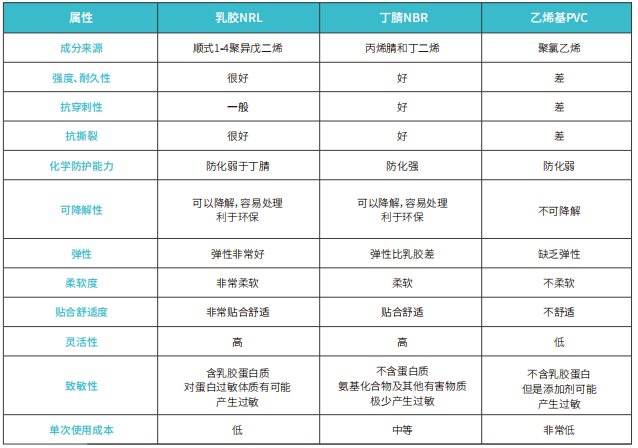 | 属性 | 乳胶NRL | 丁腈NBR | 乙烯基PVC |
|---|---|---|---|
| 成分来源 | 顺式1-4聚异戊二烯 | 丙烯腈和丁二烯 | 聚氯乙烯 |
| 强度、耐久性 | 很好 | 好 | 差 |
| 抗穿刺性 | 一般 | 好 | 差 |
| 抗撕裂 | 很好 | 好 | 差 |
| 化学防护能力 | 防化弱于丁腈 | 防化强 | 防化弱 |
| 可降解性 | 可以降解，容易处理 利于环保 | 可以降解，容易处理 利于环保 | 不可降解 |
| 弹性 | 弹性非常好 | 弹性比乳胶差 | 缺乏弹性 |
| 柔软度 | 非常柔软 | 柔软 | 不柔软 |
| 贴合舒适度 | 非常贴合舒适 | 贴合舒适 | 不舒适 |
| 灵活性 | 高 | 高 | 低 |
| 致敏性 | 含乳胶蛋白质 对蛋白过敏体质有可能 产生过敏 | 不含蛋白质 氨基化合物及其他有害物质 极少产生过敏 | 不含乳胶蛋白 但是添加剂可能 产生过敏 |
| 单次使用成本 | 低 | 中等 | 非常低 |